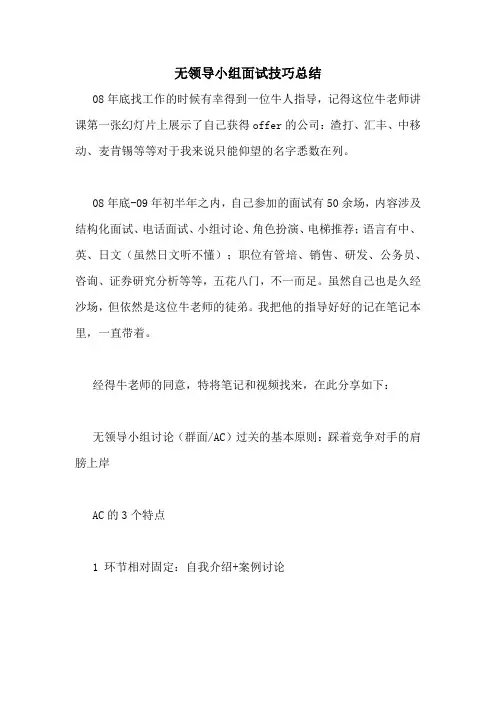 无领导小组面试技巧总结

08年底找工作的时候有幸得到一位牛人指导，记得这位牛老师讲课第一张幻灯片上展示了自己获得offer的公司：渣打、汇丰、中移动、麦肯锡等等对于我来说只能仰望的名字悉数在列。

08年底-09年初半年之内，自己参加的面试有50余场，内容涉及结构化面试、电话面试、小组讨论、角色扮演、电梯推荐；语言有中、英、日文（虽然日文听不懂）；职位有管培、销售、研发、公务员、咨询、证券研究分析等等，五花八门，不一而足。虽然自己也是久经沙场，但依然是这位牛老师的徒弟。我把他的指导好好的记在笔记本里，一直带着。

经得牛老师的同意，特将笔记和视频找来，在此分享如下：

无领导小组讨论（群面/AC）过关的基本原则：踩着竞争对手的肩膀上岸

AC的3个特点

1 环节相对固定：自我介绍+案例讨论